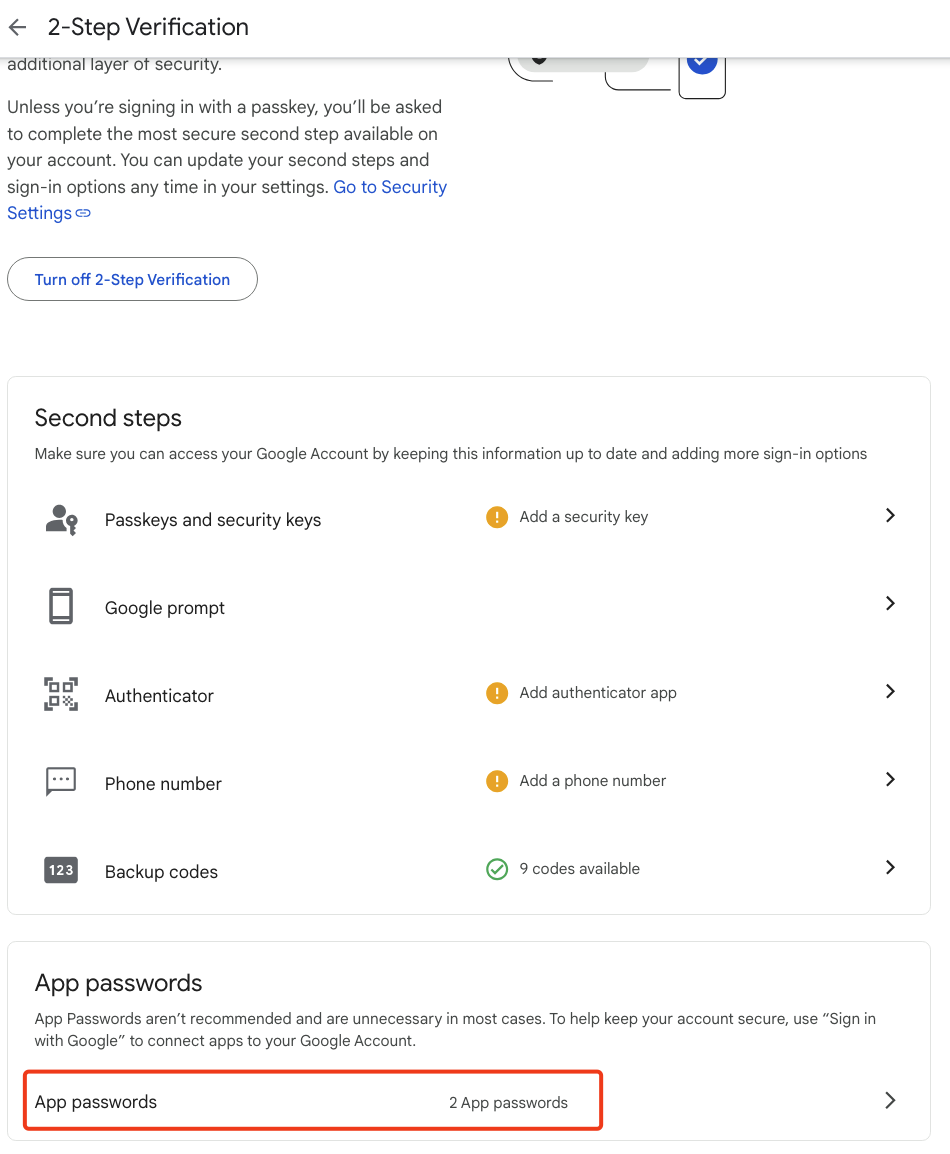 2-Step Verification

additional layer of security.

Unless you're signing in with a passkey, you'll be asked to complete the most secure second step available on your account. You can update your second steps and sign-in options any time in your settings. Go to Security Settings

Turn off 2-Step Verification

Second steps

Make sure you can access your Google Account by keeping this information up to date and adding more sign-in options

Passkeys and security keys
Add a security key

Google prompt

Authenticator
Add authenticator app

Phone number
Add a phone number

123
Backup codes
9 codes available

App passwords

App Passwords aren't recommended and are unnecessary in most cases. To help keep your account secure, use "Sign in with Google" to connect apps to your Google Account.

App passwords
2 App passwords